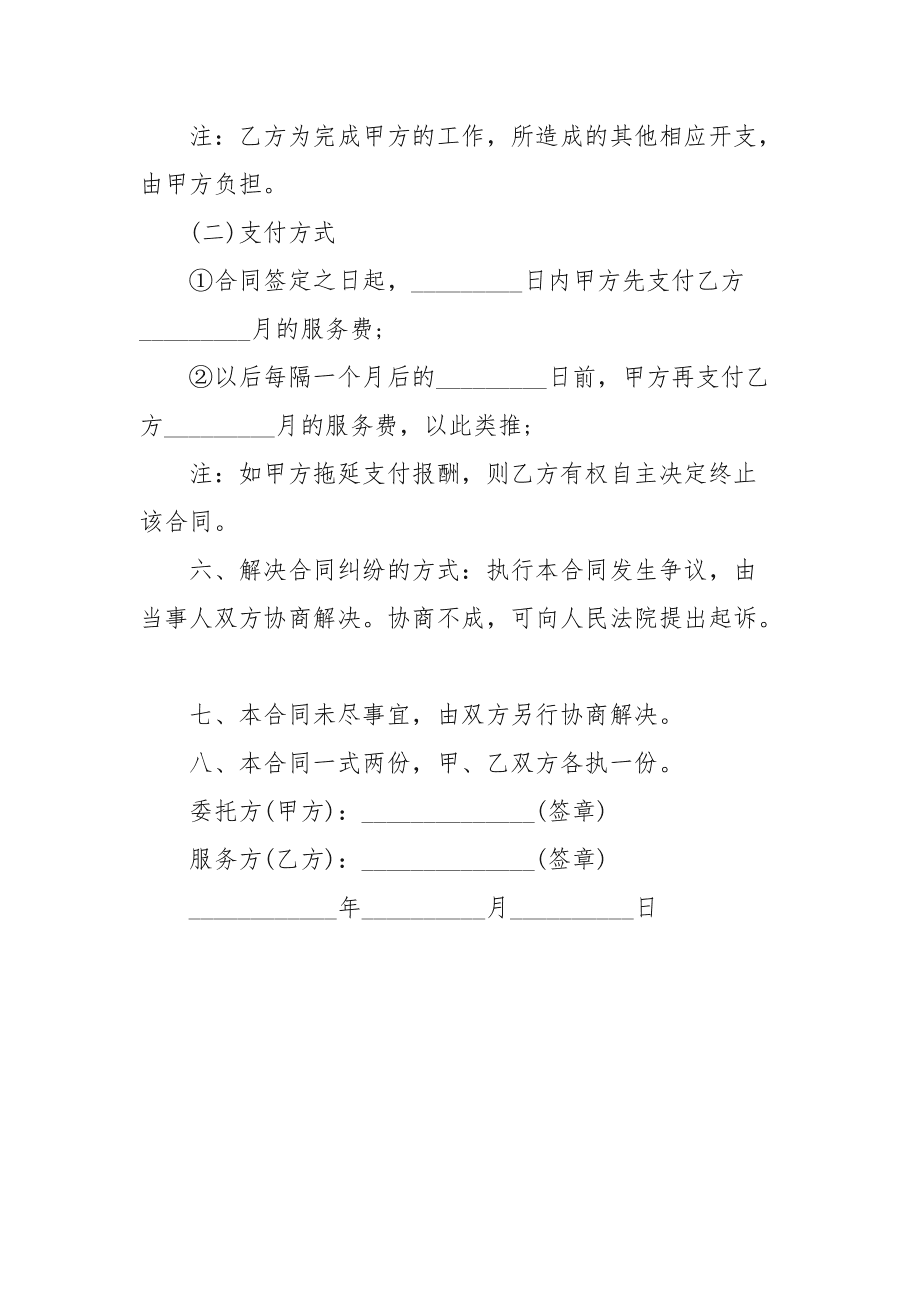 注：乙方为完成甲方的工作，所造成的其他相应开支，由甲方负担。

(二)支付方式

①合同签定之日起，_________日内甲方先支付乙方_________月的服务费；

②以后每隔一个月后的_________日前，甲方再支付乙方_________月的服务费，以此类推；

注：如甲方拖延支付报酬，则乙方有权自主决定终止该合同。

六、解决合同纠纷的方式：执行本合同发生争议，由当事人双方协商解决。协商不成，可向人民法院提出起诉。

七、本合同未尽事宜，由双方另行协商解决。

八、本合同一式两份，甲、乙双方各执一份。

委托方(甲方)：______________(签章)

服务方(乙方)：______________(签章)

____________年__________月__________日